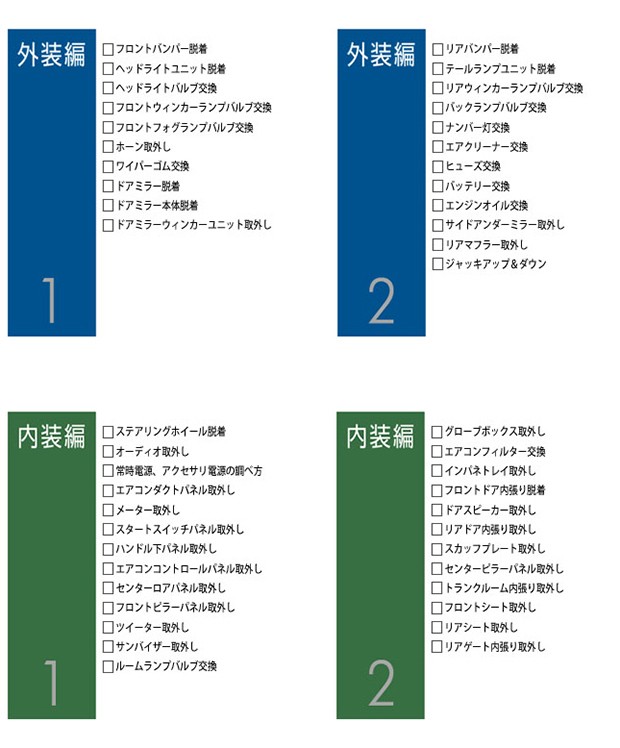 外装編
1

☐フロントバンパー脱着
☐ヘッドライトユニット脱着
☐ヘッドライトバルブ交換
☐フロントウィンカーランプバルブ交換
☐フロントフォグランプバルブ交換
☐ホーン取外し
☐ワイパーゴム交換
☐ドアミラー脱着
☐ドアミラー本体脱着
☐ドアミラーウィンカーユニット取外し

外装編
2

☐リアバンパー脱着
☐テールランプユニット脱着
☐リアウィンカーランプバルブ交換
☐バックランプバルブ交換
☐ナンバー灯交換
☐エアクリーナー交換
☐ヒューズ交換
☐バッテリー交換
☐エンジンオイル交換
☐サイドアンダーミラー取外し
☐リアマフラー取外し
☐ジャッキアップ&ダウン

内装編
1

☐ステアリングホイール脱着
☐オーディオ取外し
☐常時電源、アクセサリ電源の調べ方
☐エアコンダクトパネル取外し
☐メーター取外し
☐スタートスイッチパネル取外し
☐ハンドル下パネル取外し
☐エアコンコントロールパネル取外し
☐センターロアパネル取外し
☐フロントピラーパネル取外し
☐ツイーター取外し
☐サンバイザー取外し
☐ルームランプバルブ交換

内装編
2

☐グローブボックス取外し
☐エアコンフィルター交換
☐インパネトレイ取外し
☐フロントドア内張り脱着
☐ドアスピーカー取外し
☐リアドア内張り取外し
☐スカッフプレート取外し
☐センターピラーパネル取外し
☐トランクルーム内張り取外し
☐フロントシート取外し
☐リアシート取外し
☐リアゲート内張り取外し